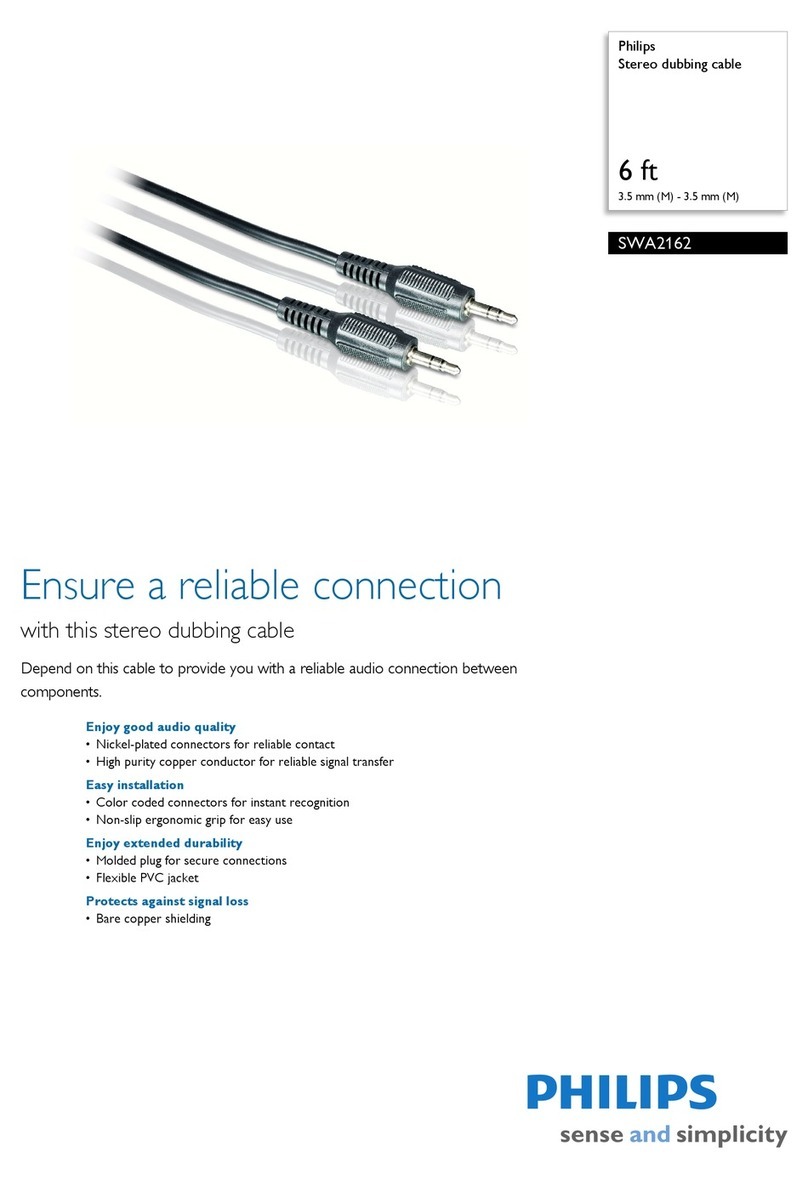 Philips
Stereo dubbing cable

6 ft
3.5 mm (M) - 3.5 mm (M)

SWA2162

Ensure a reliable connection

with this stereo dubbing cable

Depend on this cable to provide you with a reliable audio connection between components.

Enjoy good audio quality
• Nickel-plated connectors for reliable contact
• High purity copper conductor for reliable signal transfer

Easy installation
• Color coded connectors for instant recognition
• Non-slip ergonomic grip for easy use

Enjoy extended durability
• Molded plug for secure connections
• Flexible PVC jacket

Protects against signal loss
• Bare copper shielding

PHILIPS
sense and simplicity